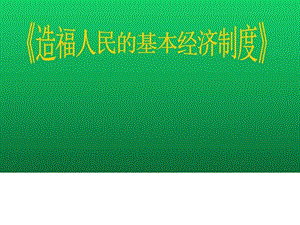 《造福人民的基本经济制度》